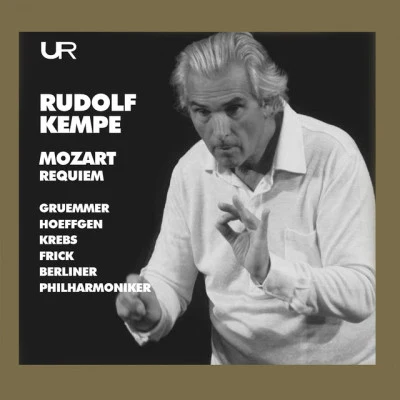 UR

RUDOLF
KEMPE

MOZART
REQUIEM

GRUEMMER
HOEFFGEN
KREBS
FRICK
BERLINER
PHILHARMONIKER